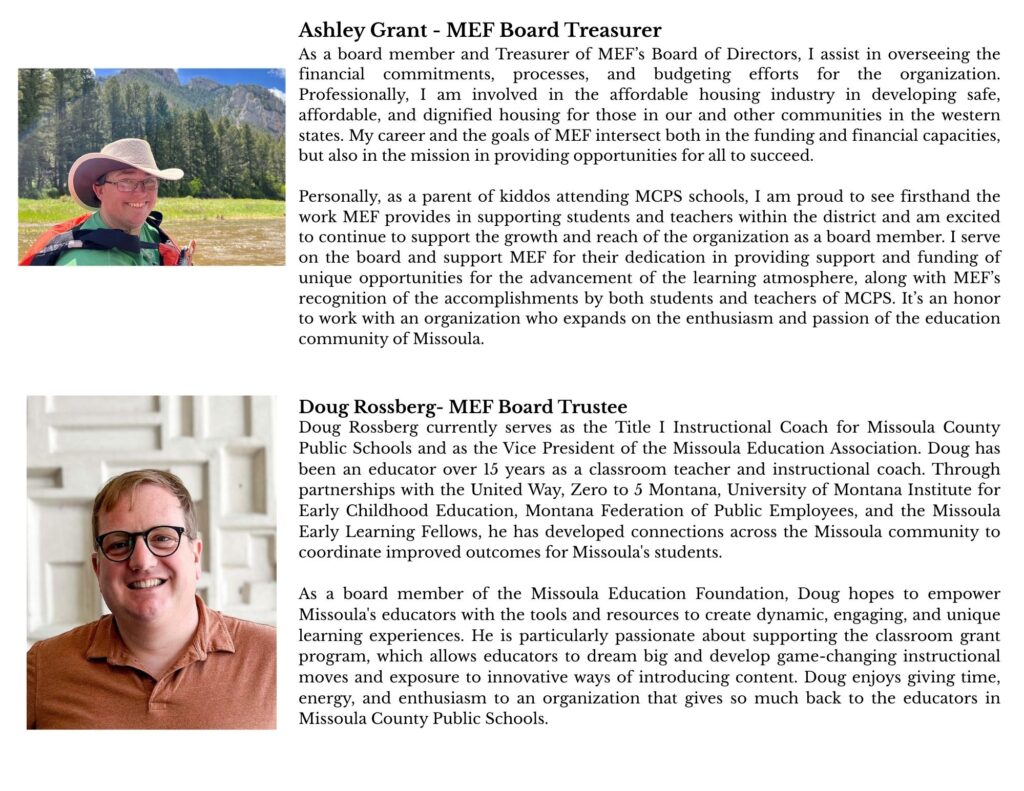 Ashley Grant - MEF Board Treasurer

As a board member and Treasurer of MEF's Board of Directors, I assist in overseeing the financial commitments, processes, and budgeting efforts for the organization. Professionally, I am involved in the affordable housing industry in developing safe, affordable, and dignified housing for those in our and other communities in the western states. My career and the goals of MEF intersect both in the funding and financial capacities, but also in the mission in providing opportunities for all to succeed.

Personally, as a parent of kiddos attending MCPS schools, I am proud to see firsthand the work MEF provides in supporting students and teachers within the district and am excited to continue to support the growth and reach of the organization as a board member. I serve on the board and support MEF for their dedication in providing support and funding of unique opportunities for the advancement of the learning atmosphere, along with MEF's recognition of the accomplishments by both students and teachers of MCPS. It's an honor to work with an organization who expands on the enthusiasm and passion of the education community of Missoula.

Doug Rossberg- MEF Board Trustee

Doug Rossberg currently serves as the Title I Instructional Coach for Missoula County Public Schools and as the Vice President of the Missoula Education Association. Doug has been an educator over 15 years as a classroom teacher and instructional coach. Through partnerships with the United Way, Zero to 5 Montana, University of Montana Institute for Early Childhood Education, Montana Federation of Public Employees, and the Missoula Early Learning Fellows, he has developed connections across the Missoula community to coordinate improved outcomes for Missoula's students.

As a board member of the Missoula Education Foundation, Doug hopes to empower Missoula's educators with the tools and resources to create dynamic, engaging, and unique learning experiences. He is particularly passionate about supporting the classroom grant program, which allows educators to dream big and develop game-changing instructional moves and exposure to innovative ways of introducing content. Doug enjoys giving time, energy, and enthusiasm to an organization that gives so much back to the educators in Missoula County Public Schools.